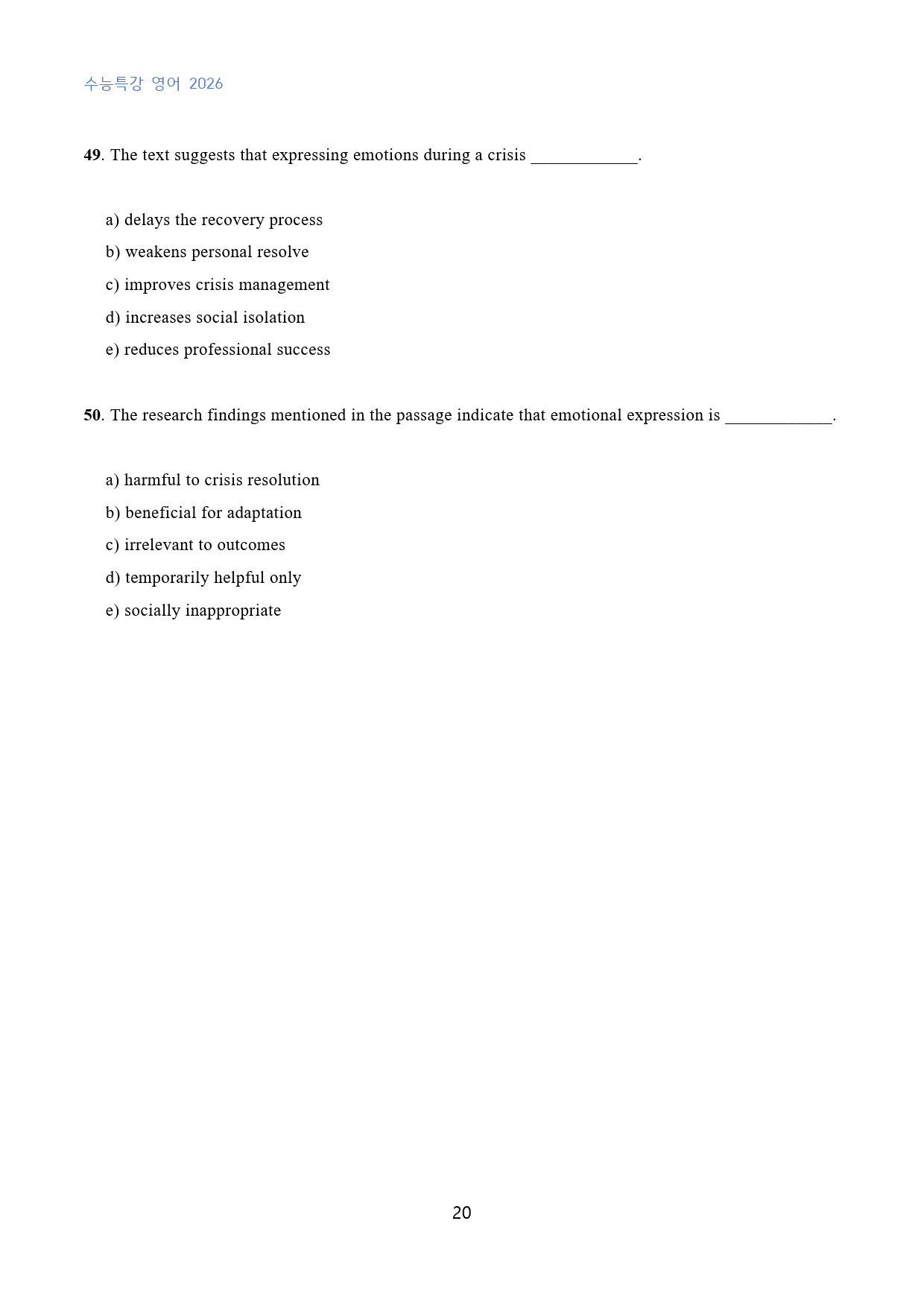 수능특강 영어 2026

49. The text suggests that expressing emotions during a crisis ____.

a) delays the recovery process
b) weakens personal resolve
c) improves crisis management
d) increases social isolation
e) reduces professional success

50. The research findings mentioned in the passage indicate that emotional expression is ____.

a) harmful to crisis resolution
b) beneficial for adaptation
c) irrelevant to outcomes
d) temporarily helpful only
e) socially inappropriate

20